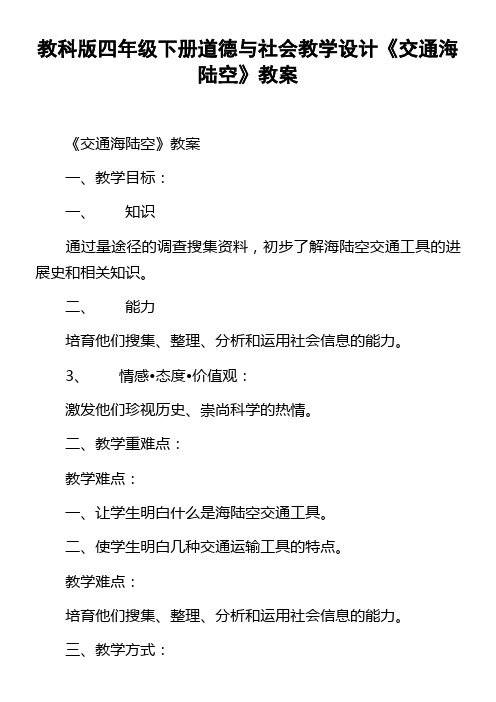 教科版四年级下册道德与社会教学设计《交通海陆空》教案

《交通海陆空》教案

一、教学目标：

一、　　知识

通过量途径的调查搜集资料，初步了解海陆空交通工具的进展史和相关知识。

二、　　能力

培育他们搜集、整理、分析和运用社会信息的能力。

3、　　情感•态度•价值观：

激发他们珍视历史、崇尚科学的热情。

二、教学重难点：

教学难点：

一、让学生明白什么是海陆空交通工具。

二、使学生明白几种交通运输工具的特点。

教学难点：

培育他们搜集、整理、分析和运用社会信息的能力。

三、教学方式：